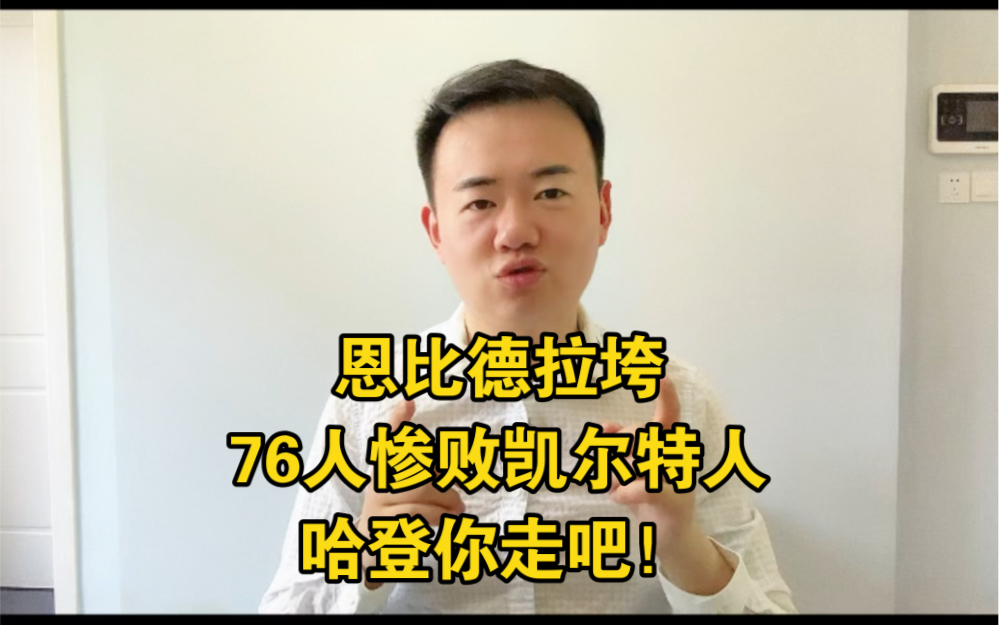 恩比德拉垮
76人惨败凯尔特人
哈登你走吧！